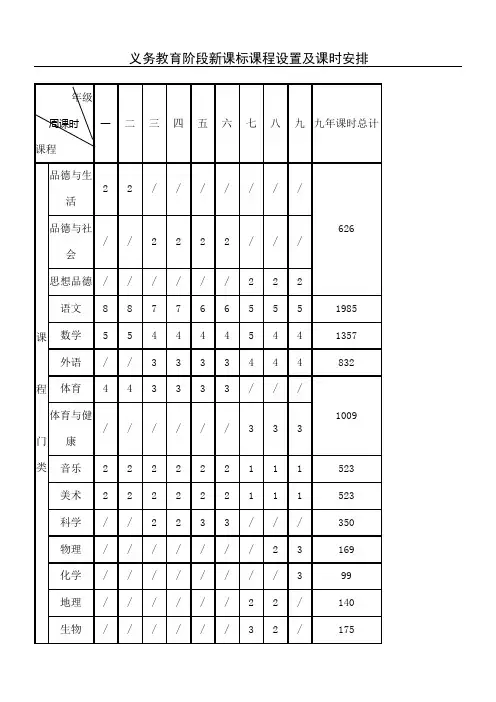 义务教育阶段新课标课程设置及课时安排

| 年级 周课时 课程 | | 一 | 二 | 三 | 四 | 五 | 六 | 七 | 八 | 九 | 九年课时总计 |
|---|---|---|---|---|---|---|---|---|---|---|---|
| 课程门类 | 品德与生活 | 2 | 2 | / | / | / | / | / | / | / | 626 |
| | 品德与社会 | / | / | 2 | 2 | 2 | 2 | / | / | / | |
| | 思想品德 | / | / | / | / | / | / | 2 | 2 | 2 | |
| | 语文 | 8 | 8 | 7 | 7 | 6 | 6 | 5 | 5 | 5 | 1985 |
| | 数学 | 5 | 5 | 4 | 4 | 4 | 4 | 5 | 4 | 4 | 1357 |
| | 外语 | / | / | 3 | 3 | 3 | 3 | 4 | 4 | 4 | 832 |
| | 体育 | 4 | 4 | 3 | 3 | 3 | 3 | / | / | / | 1009 |
| | 体育与健康 | / | / | / | / | / | / | 3 | 3 | 3 | |
| | 音乐 | 2 | 2 | 2 | 2 | 2 | 2 | 1 | 1 | 1 | 523 |
| | 美术 | 2 | 2 | 2 | 2 | 2 | 2 | 1 | 1 | 1 | 523 |
| | 科学 | / | / | 2 | 2 | 3 | 3 | / | / | / | 350 |
| | 物理 | / | / | / | / | / | / | / | 2 | 3 | 169 |
| | 化学 | / | / | / | / | / | / | / | / | 3 | 99 |
| | 地理 | / | / | / | / | / | / | 2 | 2 | / | 140 |
| | 生物 | / | / | / | / | / | / | 3 | 2 | / | 175 |